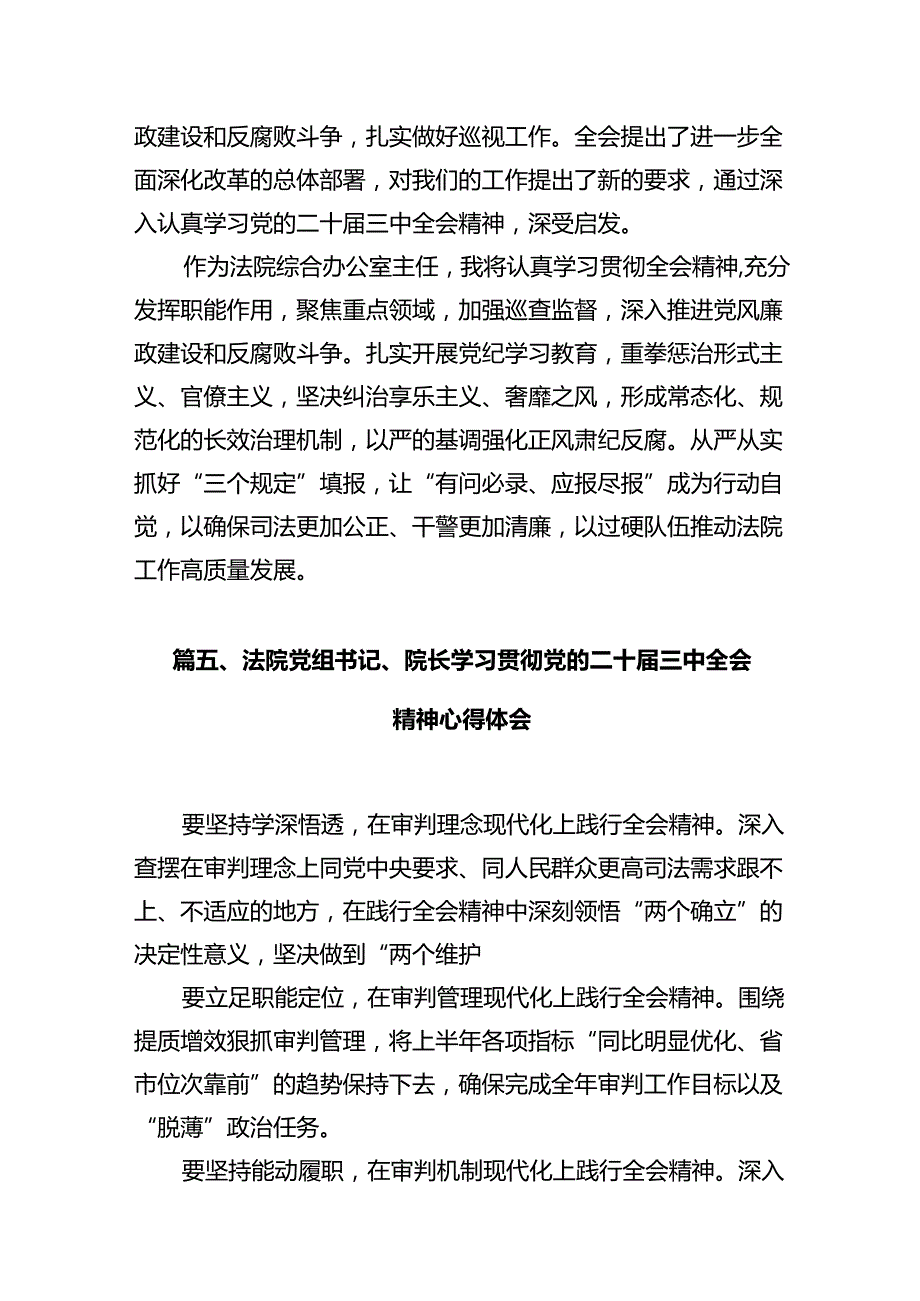 政建设和反腐败斗争，扎实做好巡视工作。全会提出了进一步全面深化改革的总体部署，对我们的工作提出了新的要求，通过深入认真学习党的二十届三中全会精神，深受启发。

作为法院综合办公室主任，我将认真学习贯彻全会精神,充分发挥职能作用，聚焦重点领域，加强巡查监督，深入推进党风廉政建设和反腐败斗争。扎实开展党纪学习教育，重拳惩治形式主义、官僚主义，坚决纠治享乐主义、奢靡之风，形成常态化、规范化的长效治理机制，以严的基调强化正风肃纪反腐。从严从实抓好“三个规定”填报，让“有问必录、应报尽报”成为行动自觉，以确保司法更加公正、干警更加清廉，以过硬队伍推动法院工作高质量发展。

篇五、法院党组书记、院长学习贯彻党的二十届三中全会精神心得体会

要坚持学深悟透，在审判理念现代化上践行全会精神。深入查摆在审判理念上同党中央要求、同人民群众更高司法需求跟不上、不适应的地方，在践行全会精神中深刻领悟“两个确立”的决定性意义，坚决做到“两个维护

要立足职能定位，在审判管理现代化上践行全会精神。围绕提质增效狠抓审判管理，将上半年各项指标“同比明显优化、省市位次靠前”的趋势保持下去，确保完成全年审判工作目标以及“脱薄”政治任务。

要坚持能动履职，在审判机制现代化上践行全会精神。深入